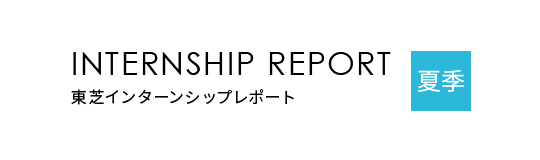 INTERNSHIP REPORT
東芝インターンシップレポート

夏季